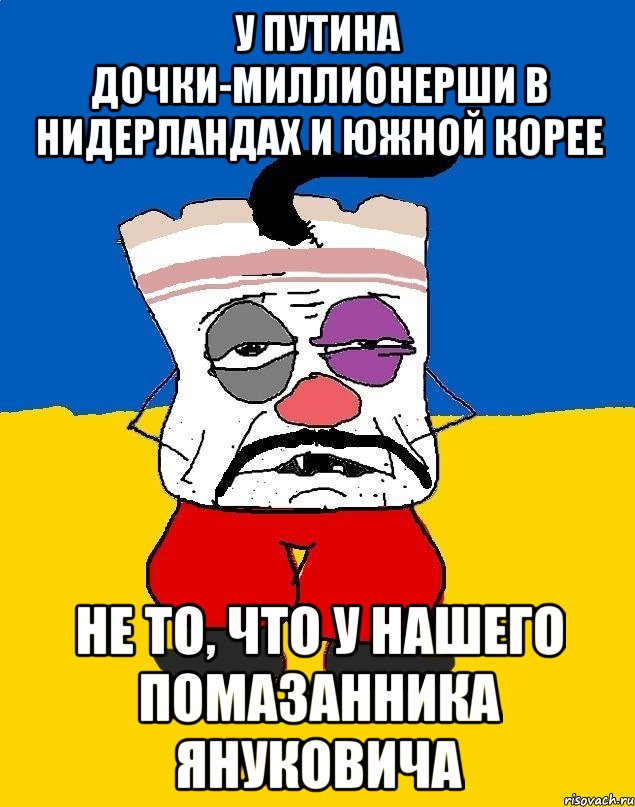 У ПУТИНА ДОЧКИ-МИЛЛИОНЕРШИ В НИДЕРЛАНДАХ И ЮЖНОЙ КОРЕЕ

НЕ ТО, ЧТО У НАШЕГО ПОМАЗАННИКА ЯНУКОВИЧА

risovach.ru